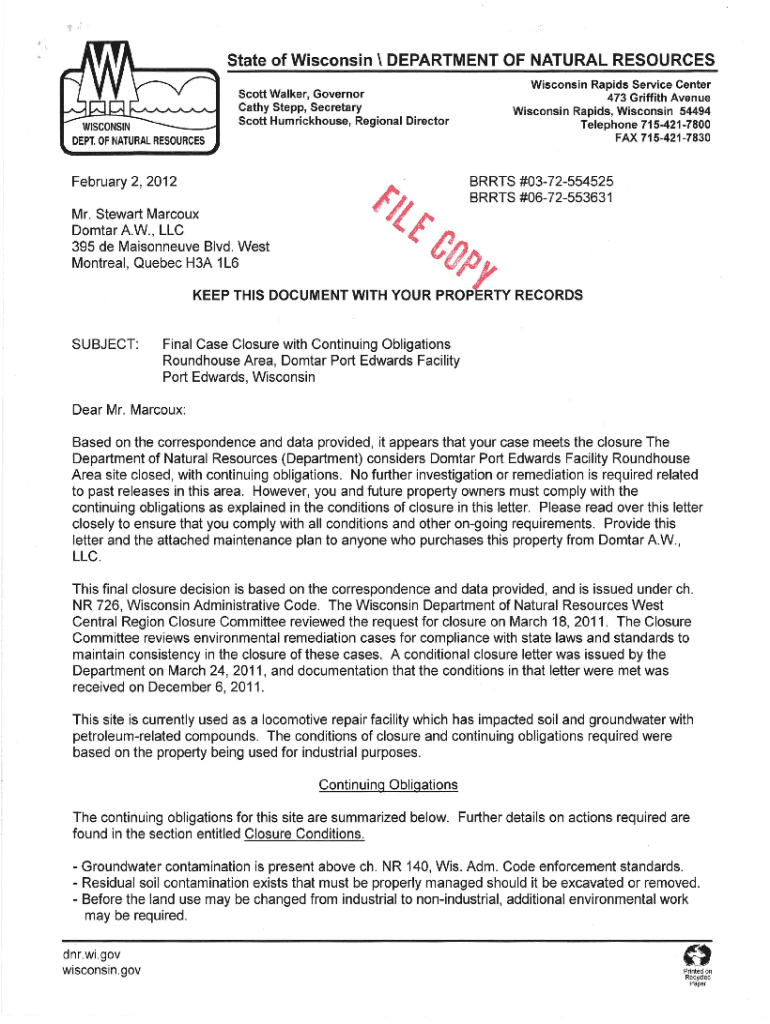 WISCONSIN
DEPT. OF NATURAL RESOURCES

State of Wisconsin \ DEPARTMENT OF NATURAL RESOURCES

Scott Walker, Governor
Cathy Stepp, Secretary
Scott Humrickhouse, Regional Director

Wisconsin Rapids Service Center
473 Griffith Avenue
Wisconsin Rapids, Wisconsin 54494
Telephone 715-421-7800
FAX 715-421-7830

February 2, 2012

BRRTS #03-72-554525
BRRTS #06-72-553631

FILE COPY

Mr. Stewart Marcoux
Domtar A.W., LLC
395 de Maisonneuve Blvd. West
Montreal, Quebec H3A 1L6

KEEP THIS DOCUMENT WITH YOUR PROPERTY RECORDS

SUBJECT: Final Case Closure with Continuing Obligations
Roundhouse Area, Domtar Port Edwards Facility
Port Edwards, Wisconsin

Dear Mr. Marcoux:

Based on the correspondence and data provided, it appears that your case meets the closure The Department of Natural Resources (Department) considers Domtar Port Edwards Facility Roundhouse Area site closed, with continuing obligations. No further investigation or remediation is required related to past releases in this area. However, you and future property owners must comply with the continuing obligations as explained in the conditions of closure in this letter. Please read over this letter closely to ensure that you comply with all conditions and other on-going requirements. Provide this letter and the attached maintenance plan to anyone who purchases this property from Domtar A.W., LLC.

This final closure decision is based on the correspondence and data provided, and is issued under ch. NR 726, Wisconsin Administrative Code. The Wisconsin Department of Natural Resources West Central Region Closure Committee reviewed the request for closure on March 18, 2011. The Closure Committee reviews environmental remediation cases for compliance with state laws and standards to maintain consistency in the closure of these cases. A conditional closure letter was issued by the Department on March 24, 2011, and documentation that the conditions in that letter were met was received on December 6, 2011.

This site is currently used as a locomotive repair facility which has impacted soil and groundwater with petroleum-related compounds. The conditions of closure and continuing obligations required were based on the property being used for industrial purposes.

Continuing Obligations

The continuing obligations for this site are summarized below. Further details on actions required are found in the section entitled Closure Conditions.

- Groundwater contamination is present above ch. NR 140, Wis. Adm. Code enforcement standards.
- Residual soil contamination exists that must be properly managed should it be excavated or removed.
- Before the land use may be changed from industrial to non-industrial, additional environmental work may be required.

dnr.wi.gov
wisconsin.gov

Printed on Recycled Paper